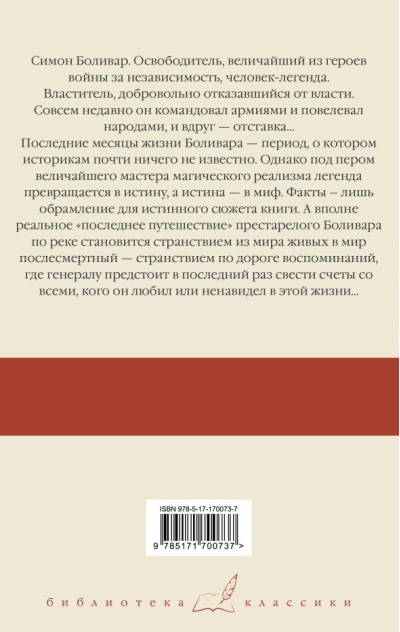 Симон Боливар. Освободитель, величайший из героев войны за независимость, человек-легенда. Властитель, добровольно отказавшийся от власти. Совсем недавно он командовал армиями и повелевал народами, и вдруг — отставка...
Последние месяцы жизни Боливара — период, о котором историкам почти ничего не известно. Однако под пером величайшего мастера магического реализма легенда превращается в истину, а истина — в миф. Факты – лишь обрамление для истинного сюжета книги. А вполне реальное «последнее путешествие» престарелого Боливара по реке становится странствием из мира живых в мир послесмертный — странствием по дороге воспоминаний, где генералу предстоит в последний раз свести счеты со всеми, кого он любил или ненавидел в этой жизни...

ISBN 978-5-17-170073-7
9 785171 700737 >

библиотека классики